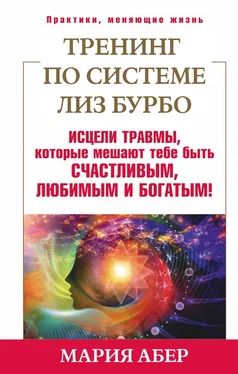 Практики, меняющие жизнь

ТРЕНИНГ ПО СИСТЕМЕ ЛИЗ БУРБО

ИСЦЕЛИ ТРАВМЫ, которые мешают тебе быть СЧАСТЛИВЫМ, ЛЮБИМЫМ И БОГАТЫМ!

МАРИЯ АБЕР